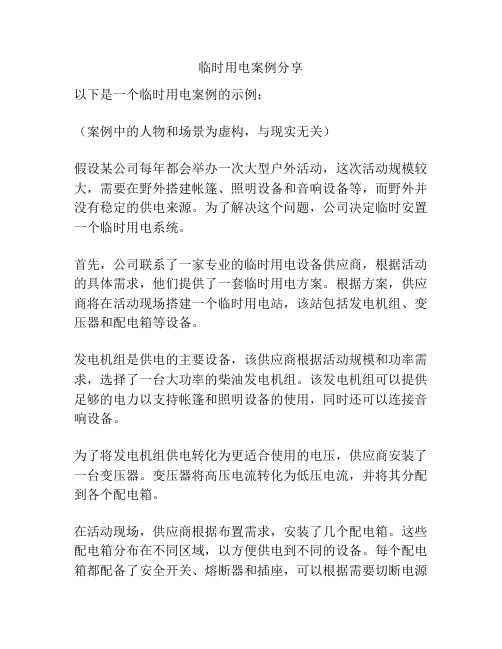 临时用电案例分享

以下是一个临时用电案例的示例：

（案例中的人物和场景为虚构，与现实无关）

假设某公司每年都会举办一次大型户外活动，这次活动规模较大，需要在野外搭建帐篷、照明设备和音响设备等，而野外并没有稳定的供电来源。为了解决这个问题，公司决定临时安置一个临时用电系统。

首先，公司联系了一家专业的临时用电设备供应商，根据活动的具体需求，他们提供了一套临时用电方案。根据方案，供应商将在活动现场搭建一个临时用电站，该站包括发电机组、变压器和配电箱等设备。

发电机组是供电的主要设备，该供应商根据活动规模和功率需求，选择了一台大功率的柴油发电机组。该发电机组可以提供足够的电力以支持帐篷和照明设备的使用，同时还可以连接音响设备。

为了将发电机组供电转化为更适合使用的电压，供应商安装了一台变压器。变压器将高压电流转化为低压电流，并将其分配到各个配电箱。

在活动现场，供应商根据布置需求，安装了几个配电箱。这些配电箱分布在不同区域，以方便供电到不同的设备。每个配电箱都配备了安全开关、熔断器和插座，可以根据需要切断电源